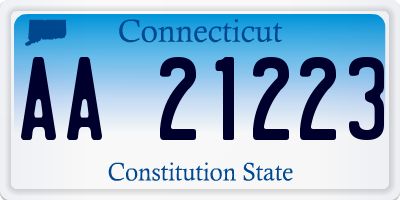 Connecticut

AA 21223

Constitution State